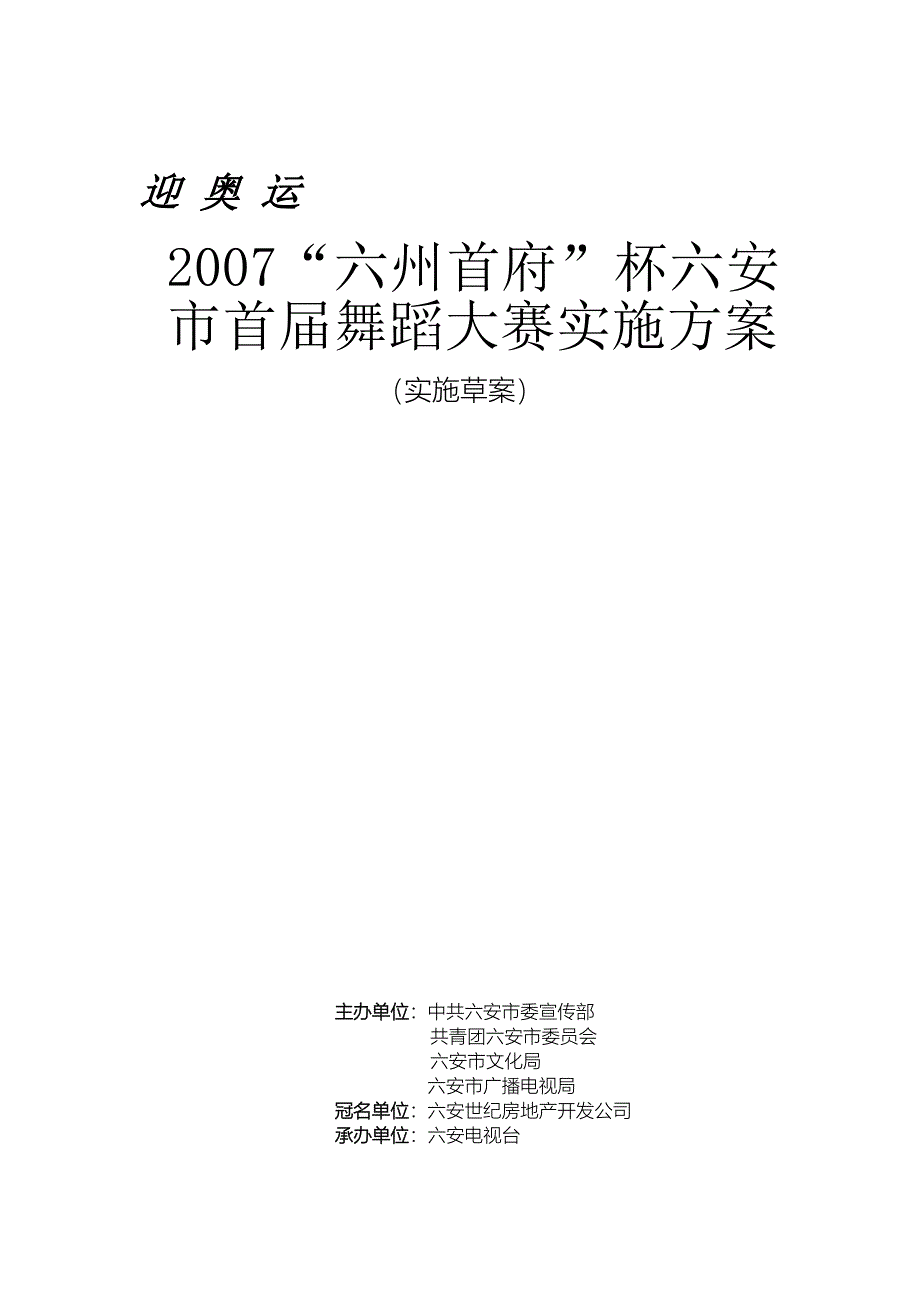 迎 奥 运

2007“六州首府”杯六安市首届舞蹈大赛实施方案

（实施草案）

主办单位：中共六安市委宣传部
共青团六安市委员会
六安市文化局
六安市广播电视局
冠名单位：六安世纪房地产开发公司
承办单位：六安电视台